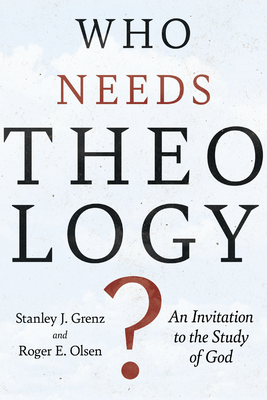 WHO
NEEDS
THEO
LOGY
?

Stanley J. Grenz
and
Roger E. Olsen

An Invitation to the Study of God